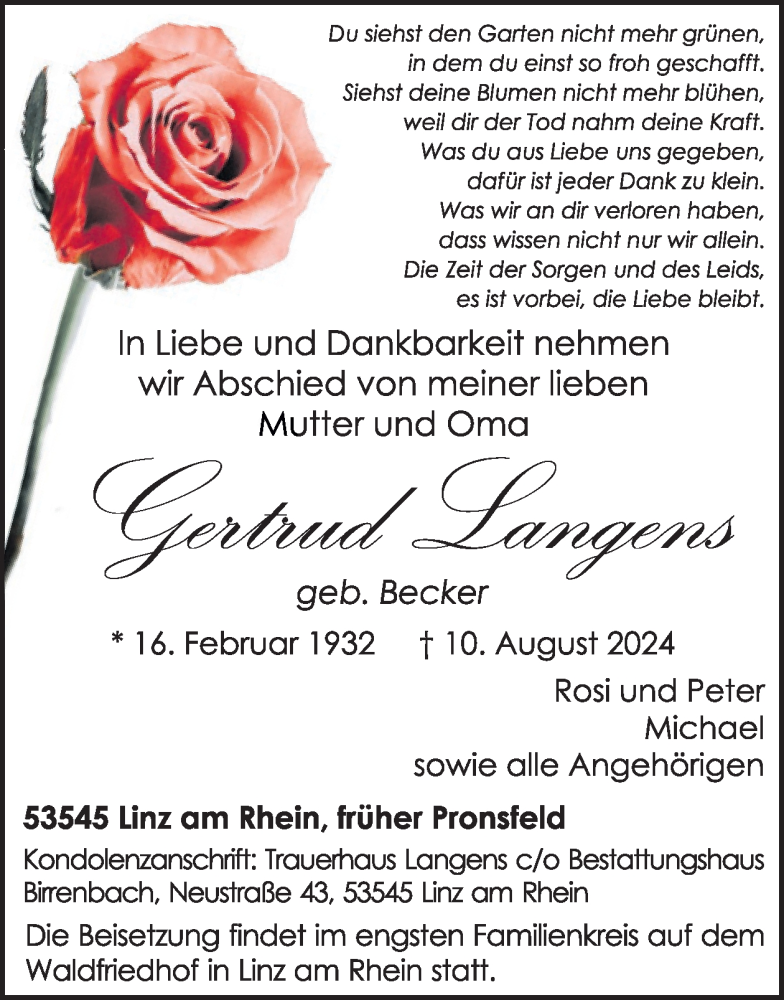 Du siehst den Garten nicht mehr grünen,
in dem du einst so froh geschafft.
Siehst deine Blumen nicht mehr blühen,
weil dir der Tod nahm deine Kraft.
Was du aus Liebe uns gegeben,
dafür ist jeder Dank zu klein.
Was wir an dir verloren haben,
dass wissen nicht nur wir allein.
Die Zeit der Sorgen und des Leids,
es ist vorbei, die Liebe bleibt.

In Liebe und Dankbarkeit nehmen wir Abschied von meiner lieben Mutter und Oma

Gertrud Langens

geb. Becker

* 16. Februar 1932 † 10. August 2024

Rosi und Peter
Michael
sowie alle Angehörigen

53545 Linz am Rhein, früher Pronsfeld

Kondolenzanschrift: Trauerhaus Langens c/o Bestattungshaus Birrenbach, Neustraße 43, 53545 Linz am Rhein

Die Beisetzung findet im engsten Familienkreis auf dem Waldfriedhof in Linz am Rhein statt.